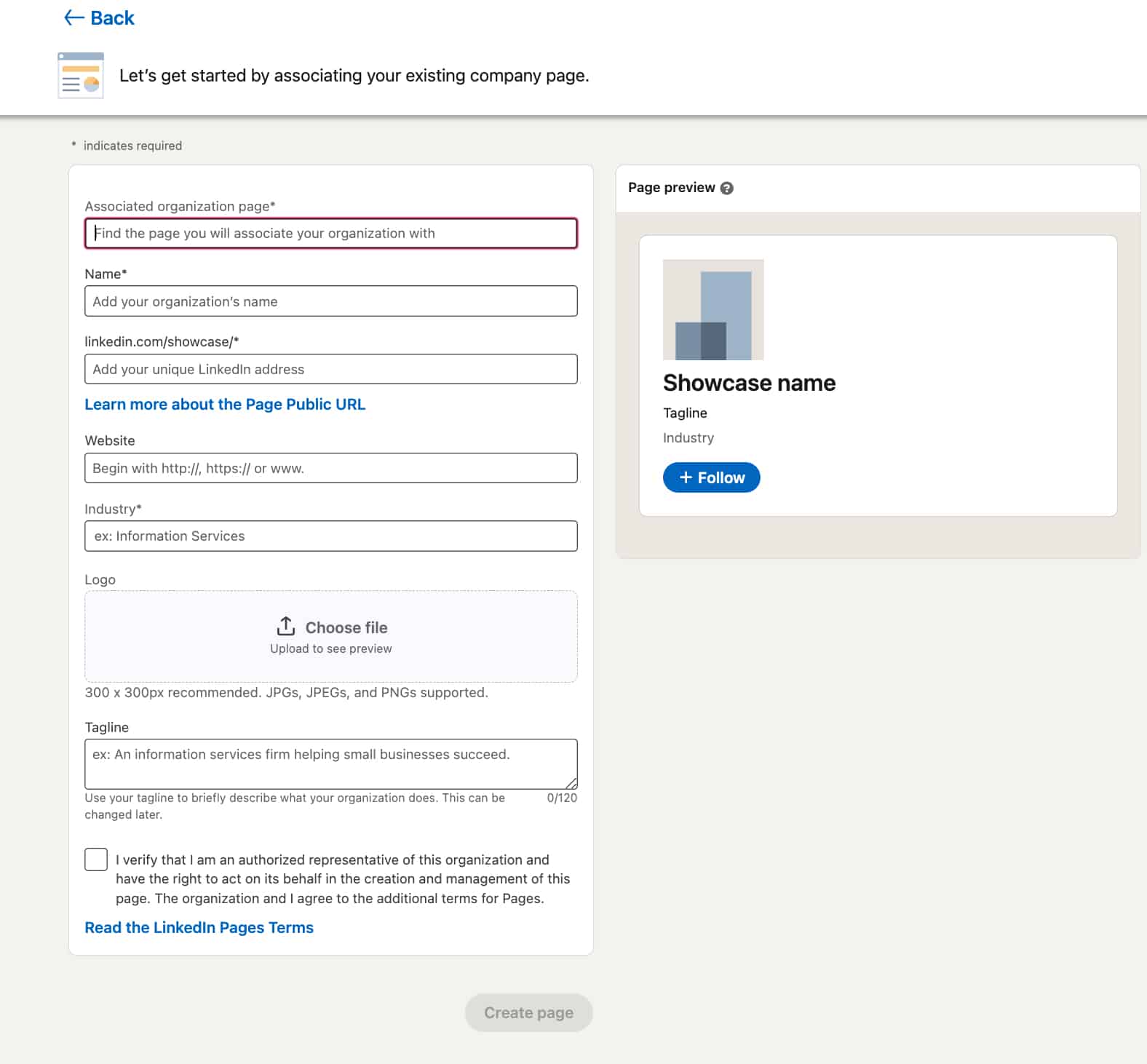 ← Back

Let's get started by associating your existing company page.

* indicates required

Associated organization page*

Find the page you will associate your organization with

Name*

Add your organization's name

linkedin.com/showcase/*

Add your unique LinkedIn address

Learn more about the Page Public URL

Website

Begin with http://, https:// or www.

Industry*

ex: Information Services

Logo

Choose file

Upload to see preview

300 x 300px recommended. JPGs, JPEGs, and PNGs supported.

Tagline

ex: An information services firm helping small businesses succeed.

Use your tagline to briefly describe what your organization does. This can be changed later.

0/120

I verify that I am an authorized representative of this organization and have the right to act on its behalf in the creation and management of this page. The organization and I agree to the additional terms for Pages.

Read the LinkedIn Pages Terms

Create page

Page preview

Showcase name

Tagline

Industry

+ Follow